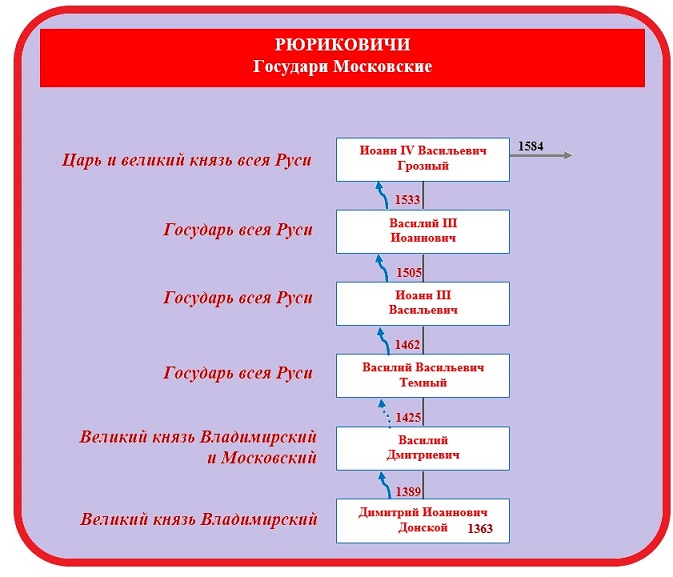 РЮРИКОВИЧИ
Государи Московские

Царь и великий князь всея Руси
Иоанн IV Васильевич Грозный
1584

1533

Государь всея Руси
Василий III Иоаннович

1505

Государь всея Руси
Иоанн III Васильевич

1462

Государь всея Руси
Василий Васильевич Темный

1425

Великий князь Владимирский и Московский
Василий Дмитриевич

1389

Великий князь Владимирский
Димитрий Иоаннович Донской
1363